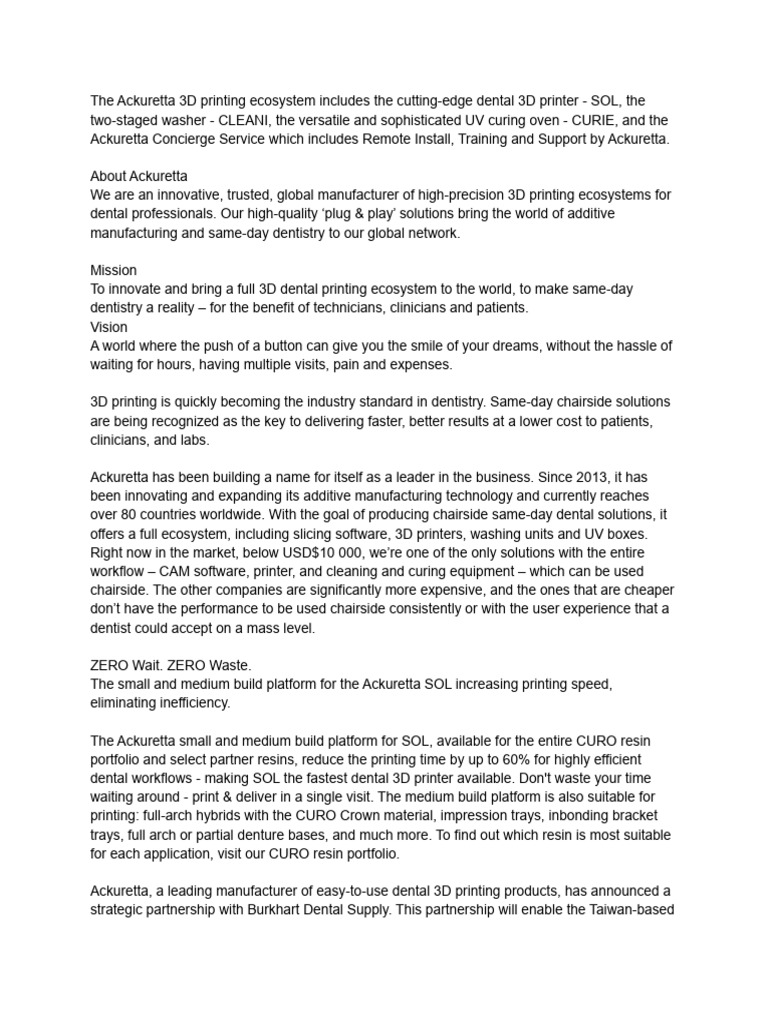 The Ackuretta 3D printing ecosystem includes the cutting-edge dental 3D printer - SOL, the two-staged washer - CLEANI, the versatile and sophisticated UV curing oven - CURIE, and the Ackuretta Concierge Service which includes Remote Install, Training and Support by Ackuretta.

About Ackuretta
We are an innovative, trusted, global manufacturer of high-precision 3D printing ecosystems for dental professionals. Our high-quality ‘plug & play’ solutions bring the world of additive manufacturing and same-day dentistry to our global network.

Mission
To innovate and bring a full 3D dental printing ecosystem to the world, to make same-day dentistry a reality – for the benefit of technicians, clinicians and patients.
Vision
A world where the push of a button can give you the smile of your dreams, without the hassle of waiting for hours, having multiple visits, pain and expenses.

3D printing is quickly becoming the industry standard in dentistry. Same-day chairside solutions are being recognized as the key to delivering faster, better results at a lower cost to patients, clinicians, and labs.

Ackuretta has been building a name for itself as a leader in the business. Since 2013, it has been innovating and expanding its additive manufacturing technology and currently reaches over 80 countries worldwide. With the goal of producing chairside same-day dental solutions, it offers a full ecosystem, including slicing software, 3D printers, washing units and UV boxes. Right now in the market, below USD$10 000, we’re one of the only solutions with the entire workflow – CAM software, printer, and cleaning and curing equipment – which can be used chairside. The other companies are significantly more expensive, and the ones that are cheaper don’t have the performance to be used chairside consistently or with the user experience that a dentist could accept on a mass level.

ZERO Wait. ZERO Waste.
The small and medium build platform for the Ackuretta SOL increasing printing speed, eliminating inefficiency.

The Ackuretta small and medium build platform for SOL, available for the entire CURO resin portfolio and select partner resins, reduce the printing time by up to 60% for highly efficient dental workflows - making SOL the fastest dental 3D printer available. Don't waste your time waiting around - print & deliver in a single visit. The medium build platform is also suitable for printing: full-arch hybrids with the CURO Crown material, impression trays, inbonding bracket trays, full arch or partial denture bases, and much more. To find out which resin is most suitable for each application, visit our CURO resin portfolio.

Ackuretta, a leading manufacturer of easy-to-use dental 3D printing products, has announced a strategic partnership with Burkhart Dental Supply. This partnership will enable the Taiwan-based